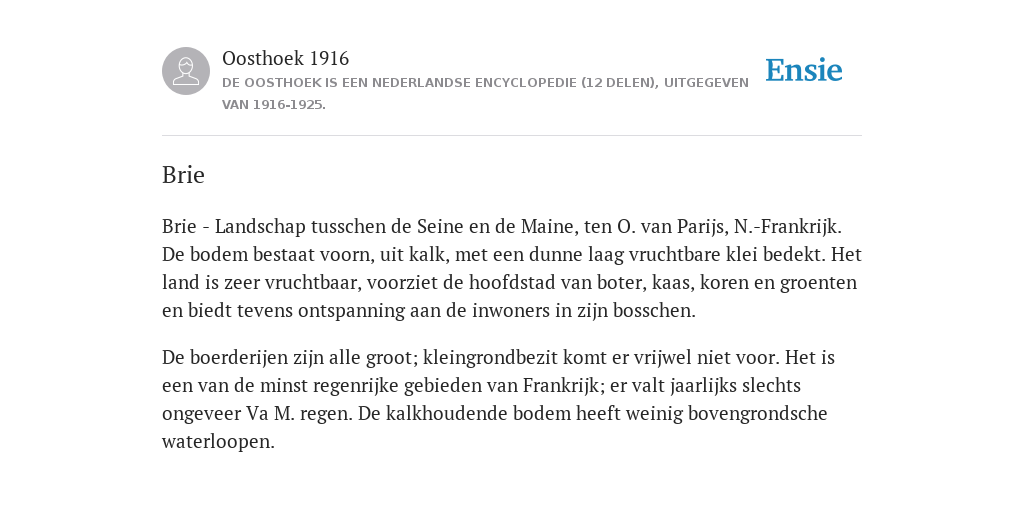 Oosthoek 1916

DE OOSTHOEK IS EEN NEDERLANDSE ENCYCLOPEDIE (12 DELEN), UITGEGEVEN VAN 1916-1925.

Ensie

Brie

Brie - Landschap tusschen de Seine en de Maine, ten O. van Parijs, N.-Frankrijk. De bodem bestaat voorn, uit kalk, met een dunne laag vruchtbare klei bedekt. Het land is zeer vruchtbaar, voorziet de hoofdstad van boter, kaas, koren en groenten en biedt tevens ontspanning aan de inwoners in zijn bosschen.

De boerderijen zijn alle groot; kleingrondbezit komt er vrijwel niet voor. Het is een van de minst regenrijke gebieden van Frankrijk; er valt jaarlijks slechts ongeveer Va M. regen. De kalkhoudende bodem heeft weinig bovengrondsche waterloopen.